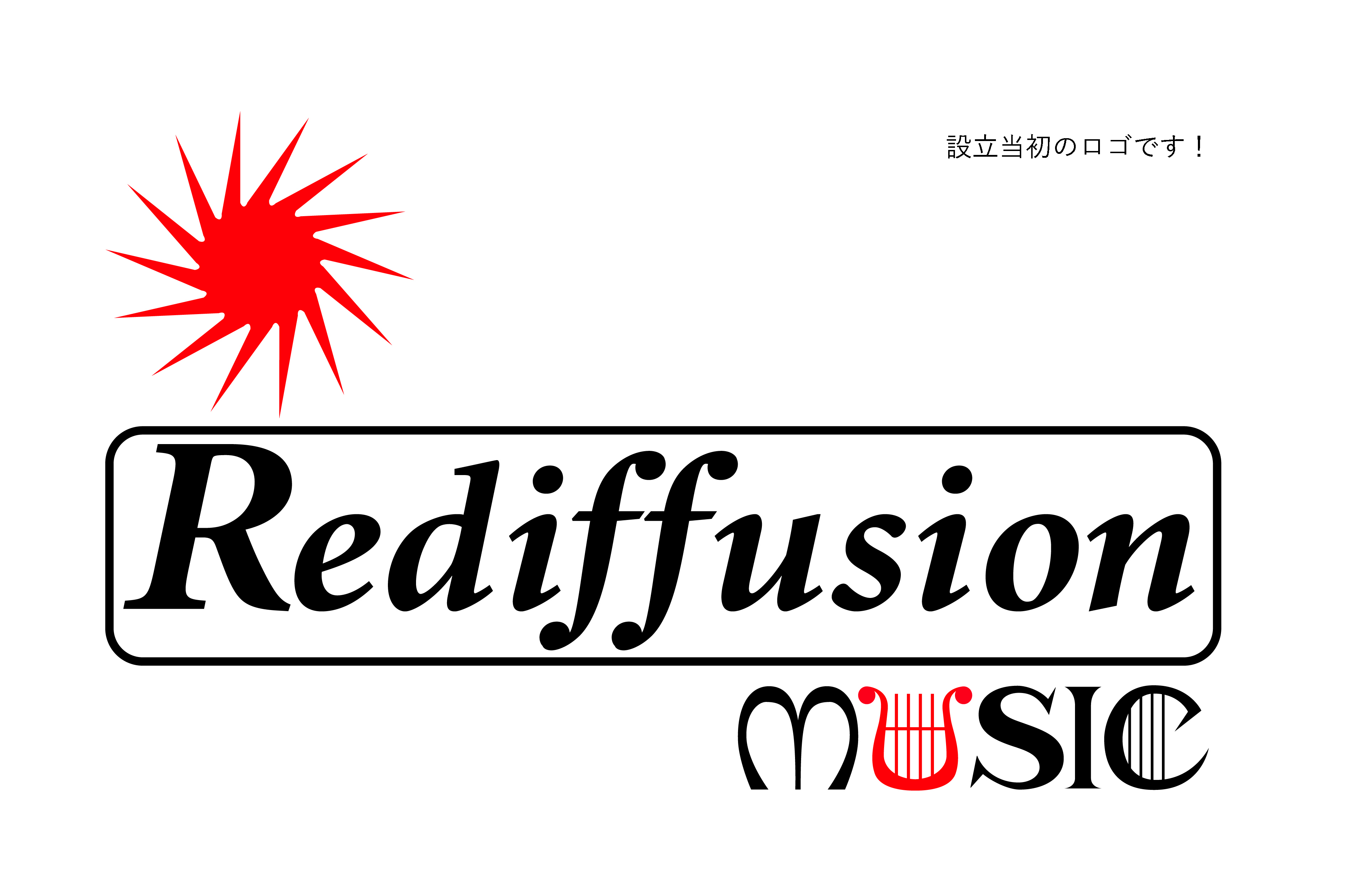 設立当初のロゴです！

Rediffusion

MUSIC